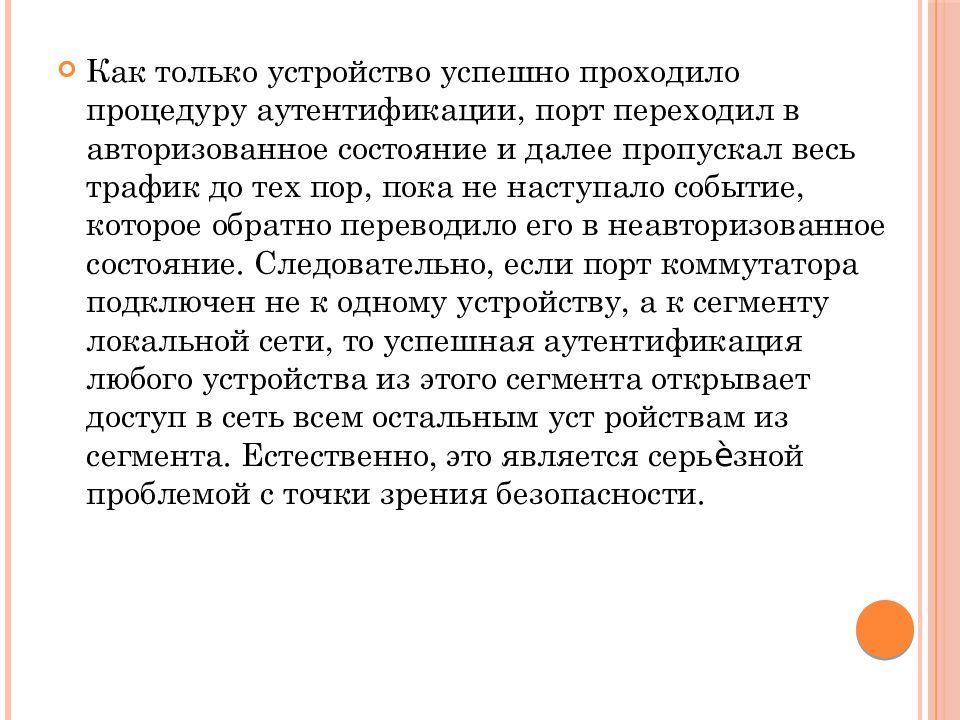 Как только устройство успешно проходило процедуру аутентификации, порт переходил в авторизованное состояние и далее пропускал весь трафик до тех пор, пока не наступало событие, которое обратно переводило его в неавторизованное состояние. Следовательно, если порт коммутатора подключен не к одному устройству, а к сегменту локальной сети, то успешная аутентификация любого устройства из этого сегмента открывает доступ в сеть всем остальным уст ройствам из сегмента. Естественно, это является серьѐзной проблемой с точки зрения безопасности.